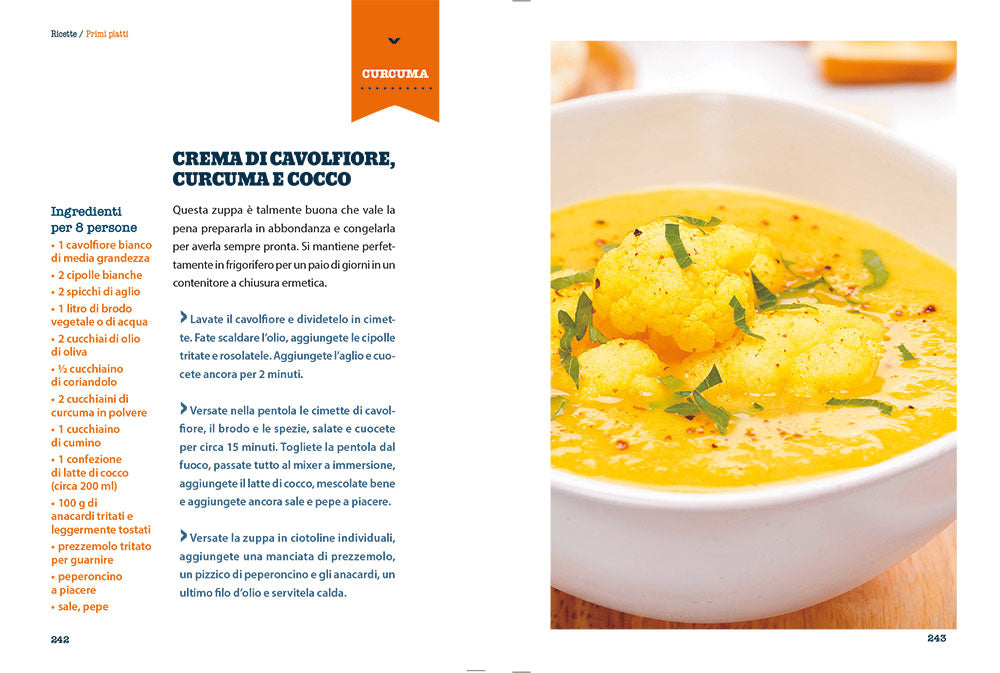 Ricette / Primi piatti

CURCUMA

CREMA DI CAVOLFIORE, CURCUMA E COCCO

Ingredienti per 8 persone
• 1 cavolfiore bianco di media grandezza
• 2 cipolle bianche
• 2 spicchi di aglio
• 1 litro di brodo vegetale o di acqua
• 2 cucchiai di olio di oliva
• ½ cucchiaino di coriandolo
• 2 cucchiaini di curcuma in polvere
• 1 cucchiaino di cumino
• 1 confezione di latte di cocco (circa 200 ml)
• 100 g di anacardi tritati e leggermente tostati
• prezzemolo tritato per guarnire
• peperoncino a piacere
• sale, pepe

Questa zuppa è talmente buona che vale la pena prepararla in abbondanza e congelarla per averla sempre pronta. Si mantiene perfettamente in frigorifero per un paio di giorni in un contenitore a chiusura ermetica.

Lavate il cavolfiore e dividetelo in cimette. Fate scaldare l'olio, aggiungete le cipolle tritate e rosolatele. Aggiungete l'aglio e cuocete ancora per 2 minuti.

Versate nella pentola le cimette di cavolfiore, il brodo e le spezie, salate e cuocete per circa 15 minuti. Togliete la pentola dal fuoco, passate tutto al mixer a immersione, aggiungete il latte di cocco, mescolate bene e aggiungete ancora sale e pepe a piacere.

Versate la zuppa in ciotoline individuali, aggiungete una manciata di prezzemolo, un pizzico di peperoncino e gli anacardi, un ultimo filo d'olio e servitela calda.

242

243